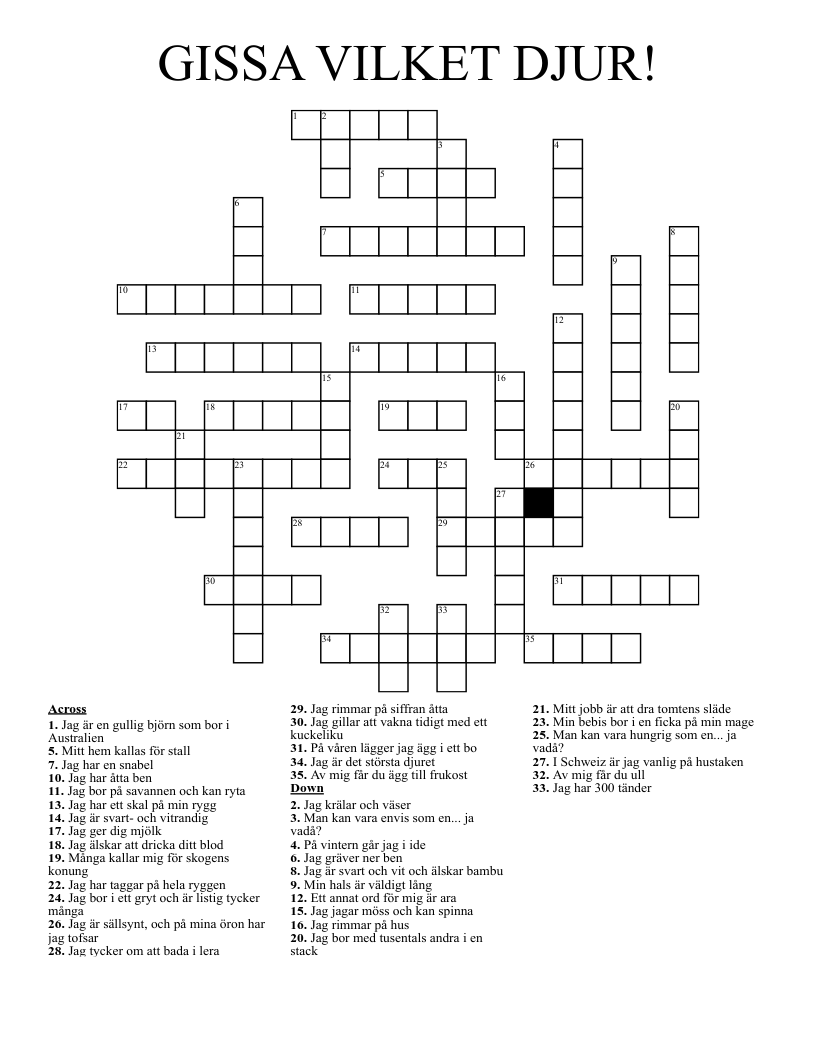 GISSA VILKET DJUR!

1 2 3 4 5 6 7 8 9 10 11 12 13 14 15 16 17 18 19 20 21 22 23 24 25 26 27 28 29 30 31 32 33 34 35

**Across**
**1.** Jag är en gullig björn som bor i Australien
**5.** Mitt hem kallas för stall
**7.** Jag har en snabel
**10.** Jag har åtta ben
**11.** Jag bor på savannen och kan ryta
**13.** Jag har ett skal på min rygg
**14.** Jag är svart- och vitrandig
**17.** Jag ger dig mjölk
**18.** Jag älskar att dricka ditt blod
**19.** Många kallar mig för skogens konung
**22.** Jag har taggar på hela ryggen
**24.** Jag bor i ett gryt och är listig tycker många
**26.** Jag är sällsynt, och på mina öron har jag tofsar
**28.** Jag tycker om att bada i lera
**29.** Jag rimmar på siffran åtta
**30.** Jag gillar att vakna tidigt med ett kuckeliku
**31.** På våren lägger jag ägg i ett bo
**34.** Jag är det största djuret
**35.** Av mig får du ägg till frukost

**Down**
**2.** Jag krälar och väser
**3.** Man kan vara envis som en... ja vadå?
**4.** På vintern går jag i ide
**6.** Jag gräver ner ben
**8.** Jag är svart och vit och älskar bambu
**9.** Min hals är väldigt lång
**12.** Ett annat ord för mig är ara
**15.** Jag jagar möss och kan spinna
**16.** Jag rimmar på hus
**20.** Jag bor med tusentals andra i en stack
**21.** Mitt jobb är att dra tomtens släde
**23.** Min bebis bor i en ficka på min mage
**25.** Man kan vara hungrig som en... ja vadå?
**27.** I Schweiz är jag vanlig på hustaken
**32.** Av mig får du ull
**33.** Jag har 300 tänder